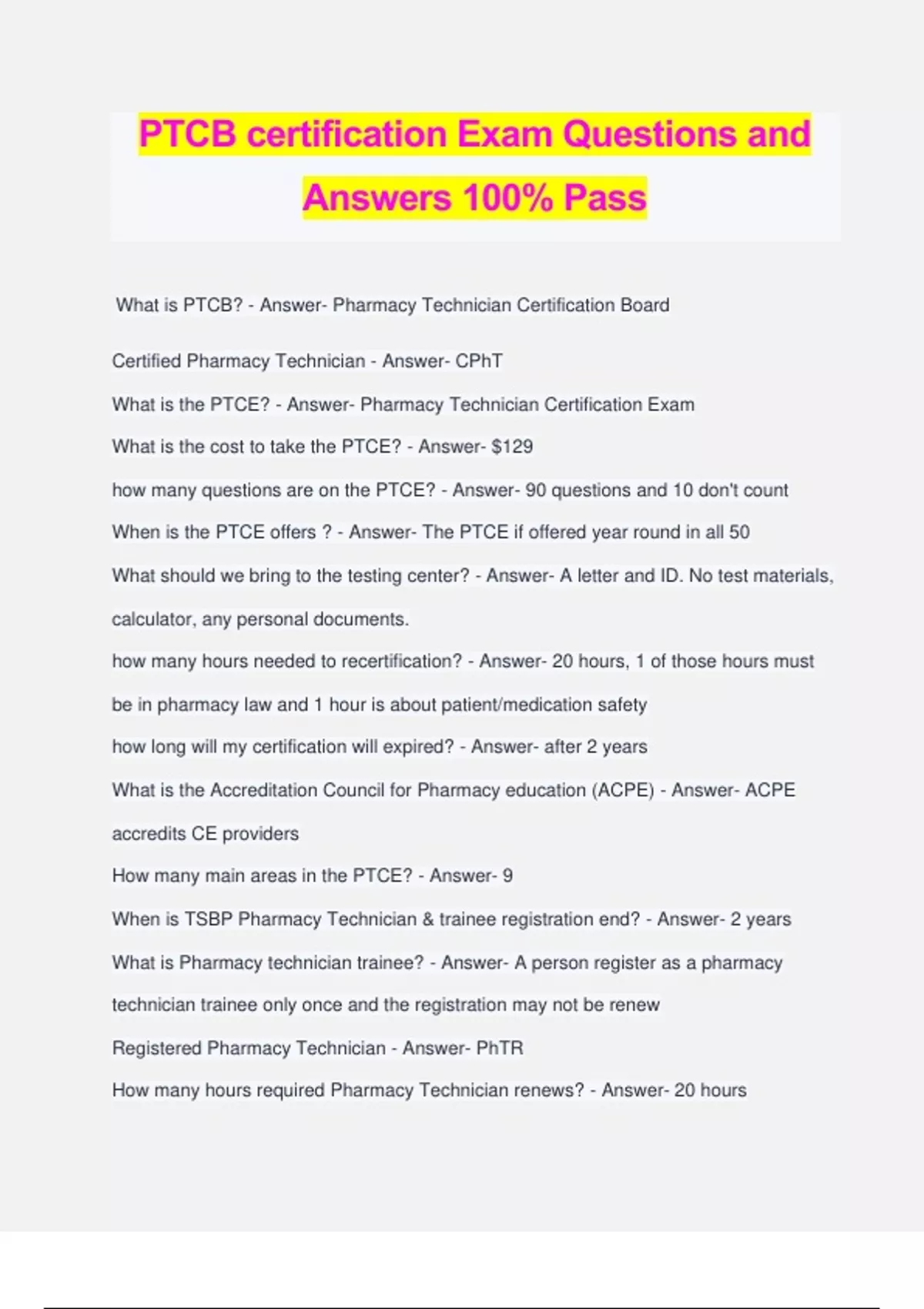 PTCB certification Exam Questions and Answers 100% Pass

What is PTCB? - Answer- Pharmacy Technician Certification Board

Certified Pharmacy Technician - Answer- CPhT

What is the PTCE? - Answer- Pharmacy Technician Certification Exam

What is the cost to take the PTCE? - Answer- $129

how many questions are on the PTCE? - Answer- 90 questions and 10 don't count

When is the PTCE offers ? - Answer- The PTCE if offered year round in all 50

What should we bring to the testing center? - Answer- A letter and ID. No test materials, calculator, any personal documents.

how many hours needed to recertification? - Answer- 20 hours, 1 of those hours must be in pharmacy law and 1 hour is about patient/medication safety

how long will my certification will expired? - Answer- after 2 years

What is the Accreditation Council for Pharmacy education (ACPE) - Answer- ACPE accredits CE providers

How many main areas in the PTCE? - Answer- 9

When is TSBP Pharmacy Technician & trainee registration end? - Answer- 2 years

What is Pharmacy technician trainee? - Answer- A person register as a pharmacy technician trainee only once and the registration may not be renew

Registered Pharmacy Technician - Answer- PhTR

How many hours required Pharmacy Technician renews? - Answer- 20 hours